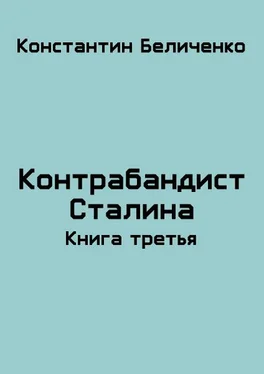 Константин Беличенко

Контрабандист Сталина
Книга третья